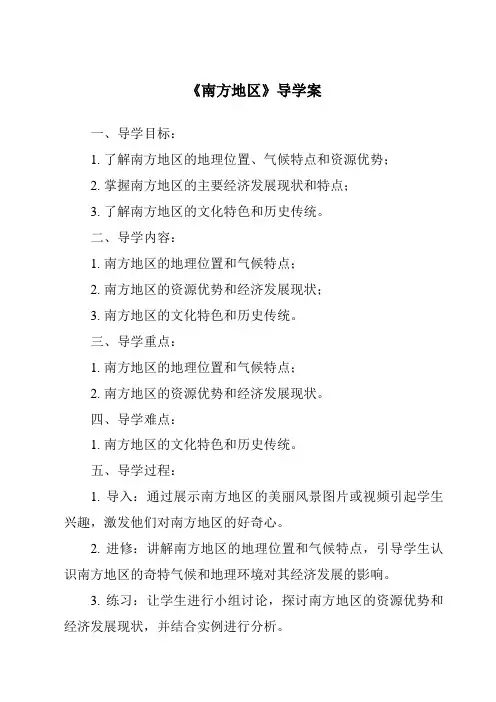 《南方地区》导学案

一、导学目标：

1. 了解南方地区的地理位置、气候特点和资源优势；

2. 掌握南方地区的主要经济发展现状和特点；

3. 了解南方地区的文化特色和历史传统。

二、导学内容：

1. 南方地区的地理位置和气候特点；

2. 南方地区的资源优势和经济发展现状；

3. 南方地区的文化特色和历史传统。

三、导学重点：

1. 南方地区的地理位置和气候特点；

2. 南方地区的资源优势和经济发展现状。

四、导学难点：

1. 南方地区的文化特色和历史传统。

五、导学过程：

1. 导入：通过展示南方地区的美丽风景图片或视频引起学生兴趣，激发他们对南方地区的好奇心。

2. 进修：讲解南方地区的地理位置和气候特点，引导学生认识南方地区的奇特气候和地理环境对其经济发展的影响。

3. 练习：让学生进行小组讨论，探讨南方地区的资源优势和经济发展现状，并结合实例进行分析。